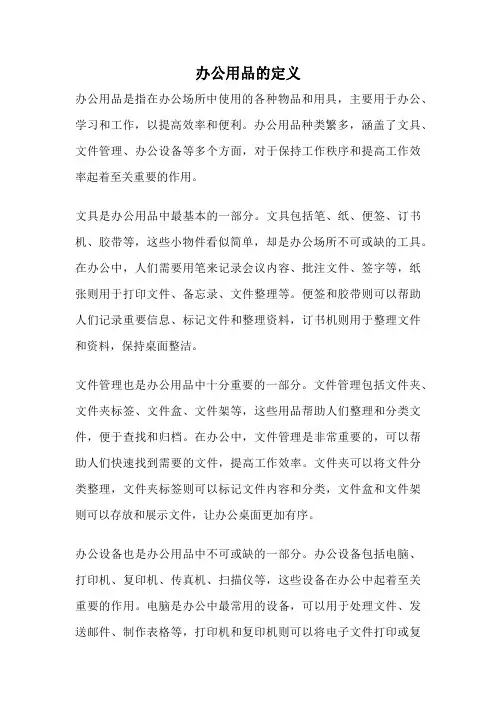 办公用品的定义

办公用品是指在办公场所中使用的各种物品和用具，主要用于办公、学习和工作，以提高效率和便利。办公用品种类繁多，涵盖了文具、文件管理、办公设备等多个方面，对于保持工作秩序和提高工作效率起着至关重要的作用。

文具是办公用品中最基本的一部分。文具包括笔、纸、便签、订书机、胶带等，这些小物件看似简单，却是办公场所不可或缺的工具。在办公中，人们需要用笔来记录会议内容、批注文件、签字等，纸张则用于打印文件、备忘录、文件整理等。便签和胶带则可以帮助人们记录重要信息、标记文件和整理资料，订书机则用于整理文件和资料，保持桌面整洁。

文件管理也是办公用品中十分重要的一部分。文件管理包括文件夹、文件夹标签、文件盒、文件架等，这些用品帮助人们整理和分类文件，便于查找和归档。在办公中，文件管理是非常重要的，可以帮助人们快速找到需要的文件，提高工作效率。文件夹可以将文件分类整理，文件夹标签则可以标记文件内容和分类，文件盒和文件架则可以存放和展示文件，让办公桌面更加有序。

办公设备也是办公用品中不可或缺的一部分。办公设备包括电脑、打印机、复印机、传真机、扫描仪等，这些设备在办公中起着至关重要的作用。电脑是办公中最常用的设备，可以用于处理文件、发送邮件、制作表格等，打印机和复印机则可以将电子文件打印或复